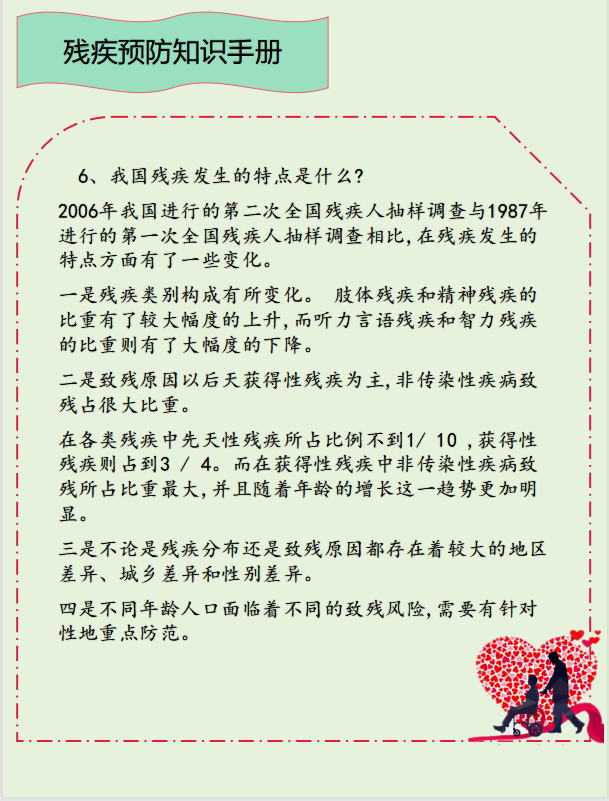 残疾预防知识手册

6、我国残疾发生的特点是什么？

2006年我国进行的第二次全国残疾人抽样调查与1987年进行的第一次全国残疾人抽样调查相比，在残疾发生的特点方面有了一些变化。

一是残疾类别构成有所变化。 肢体残疾和精神残疾的比重有了较大幅度的上升，而听力言语残疾和智力残疾的比重则有了大幅度的下降。

二是致残原因以后天获得性残疾为主，非传染性疾病致残占很大比重。

在各类残疾中先天性残疾所占比例不到1/ 10 ，获得性残疾则占到3 / 4。而在获得性残疾中非传染性疾病致残所占比重最大，并且随着年龄的增长这一趋势更加明显。

三是不论是残疾分布还是致残原因都存在着较大的地区差异、城乡差异和性别差异。

四是不同年龄人口面临着不同的致残风险，需要有针对性地重点防范。